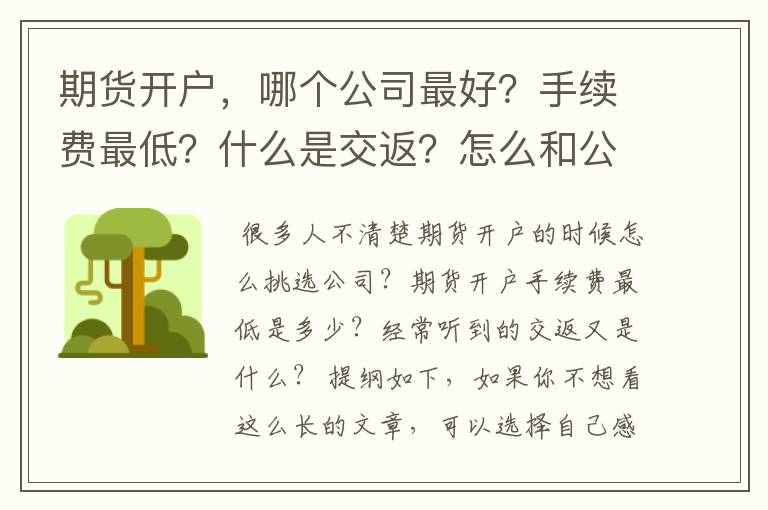 期货开户，哪个公司最好？手续费最低？什么是交返？怎么和公

很多人不清楚期货开户的时候怎么挑选公司？期货开户手续费最低是多少？经常听到的交返又是什么？提纲如下，如果你不想看这么长的文章，可以选择自己感